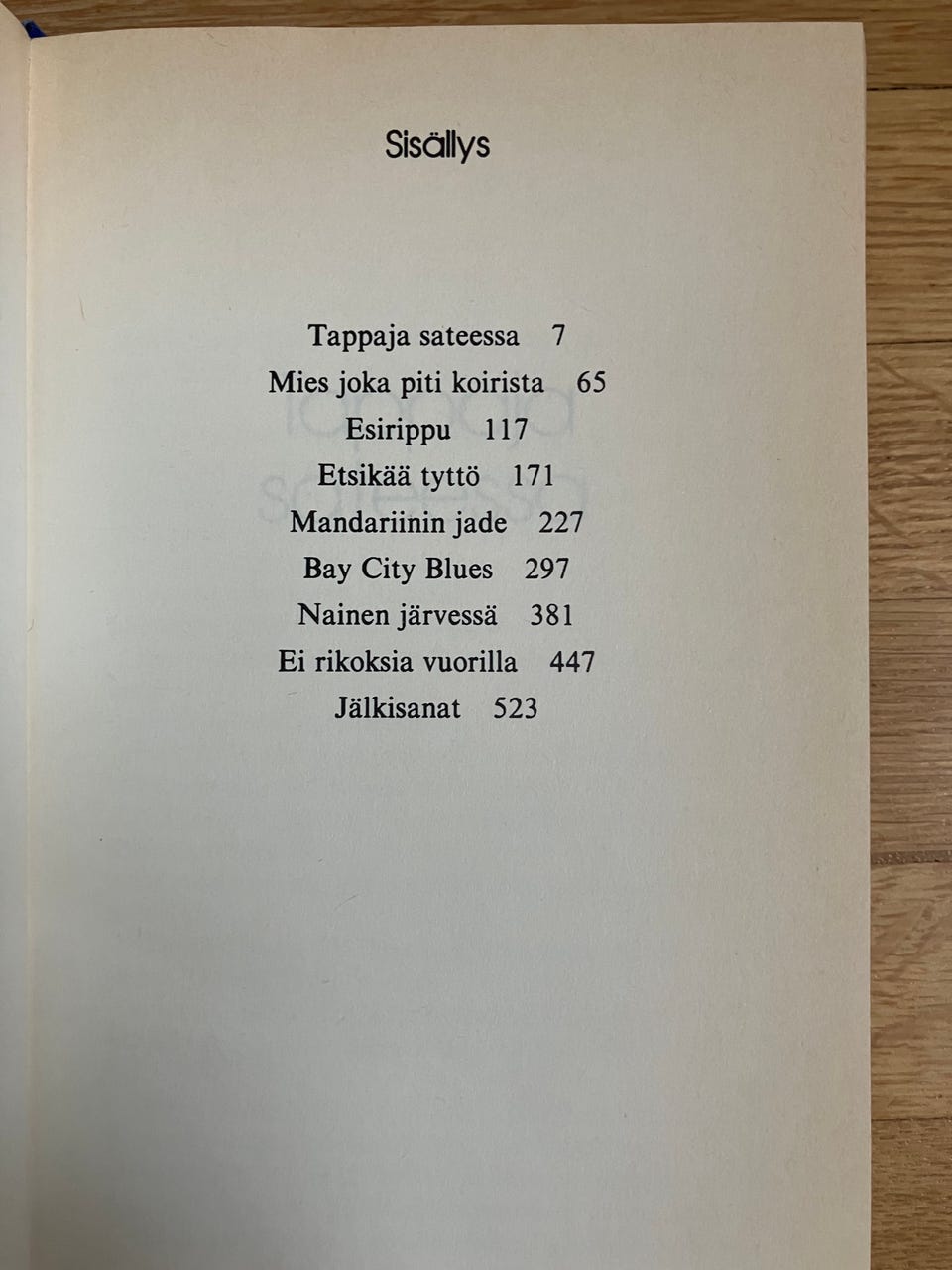 Sisällys

Tappaja sateessa 7
Mies joka piti koirista 65
Esirippu 117
Etsikää tyttö 171
Mandariinin jade 227
Bay City Blues 297
Nainen järvessä 381
Ei rikoksia vuorilla 447
Jälkisanat 523